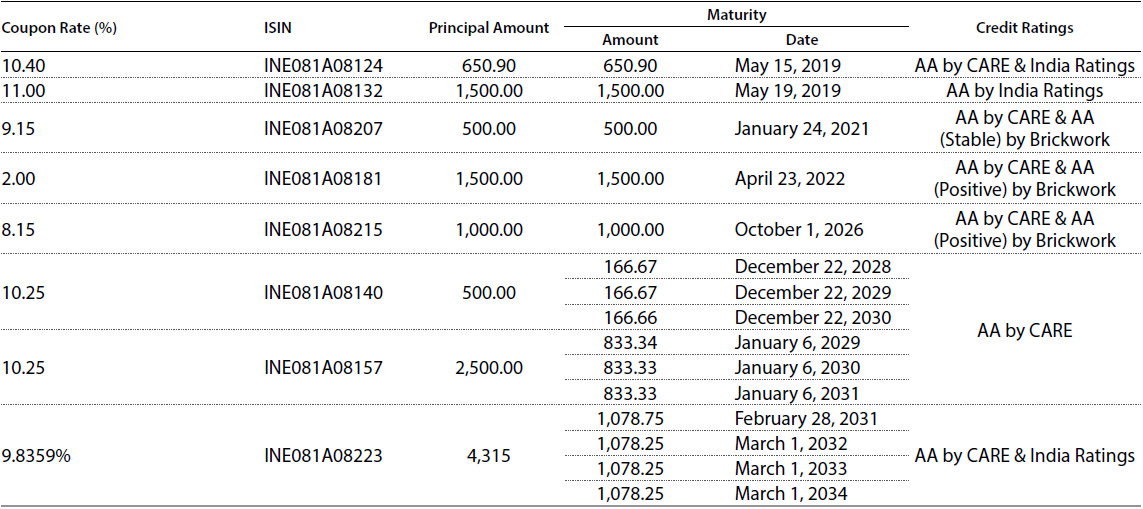 | Coupon Rate (%) | ISIN | Principal Amount | Maturity Amount | Maturity Date | Credit Ratings |
|---|---|---|---|---|---|
| 10.40 | INE081A08124 | 650.90 | 650.90 | May 15, 2019 | AA by CARE & India Ratings |
| 11.00 | INE081A08132 | 1,500.00 | 1,500.00 | May 19, 2019 | AA by India Ratings |
| 9.15 | INE081A08207 | 500.00 | 500.00 | January 24, 2021 | AA by CARE & AA (Stable) by Brickwork |
| 2.00 | INE081A08181 | 1,500.00 | 1,500.00 | April 23, 2022 | AA by CARE & AA (Positive) by Brickwork |
| 8.15 | INE081A08215 | 1,000.00 | 1,000.00 | October 1, 2026 | AA by CARE & AA (Positive) by Brickwork |
| 10.25 | INE081A08140 | 500.00 | 166.67 | December 22, 2028 | AA by CARE |
| | | | 166.67 | December 22, 2029 | |
| | | | 166.66 | December 22, 2030 | |
| 10.25 | INE081A08157 | 2,500.00 | 833.34 | January 6, 2029 | |
| | | | 833.33 | January 6, 2030 | |
| | | | 833.33 | January 6, 2031 | |
| 9.8359% | INE081A08223 | 4,315 | 1,078.75 | February 28, 2031 | AA by CARE & India Ratings |
| | | | 1,078.25 | March 1, 2032 | |
| | | | 1,078.25 | March 1, 2033 | |
| | | | 1,078.25 | March 1, 2034 | |